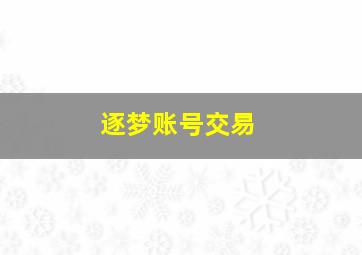 逐梦账号交易